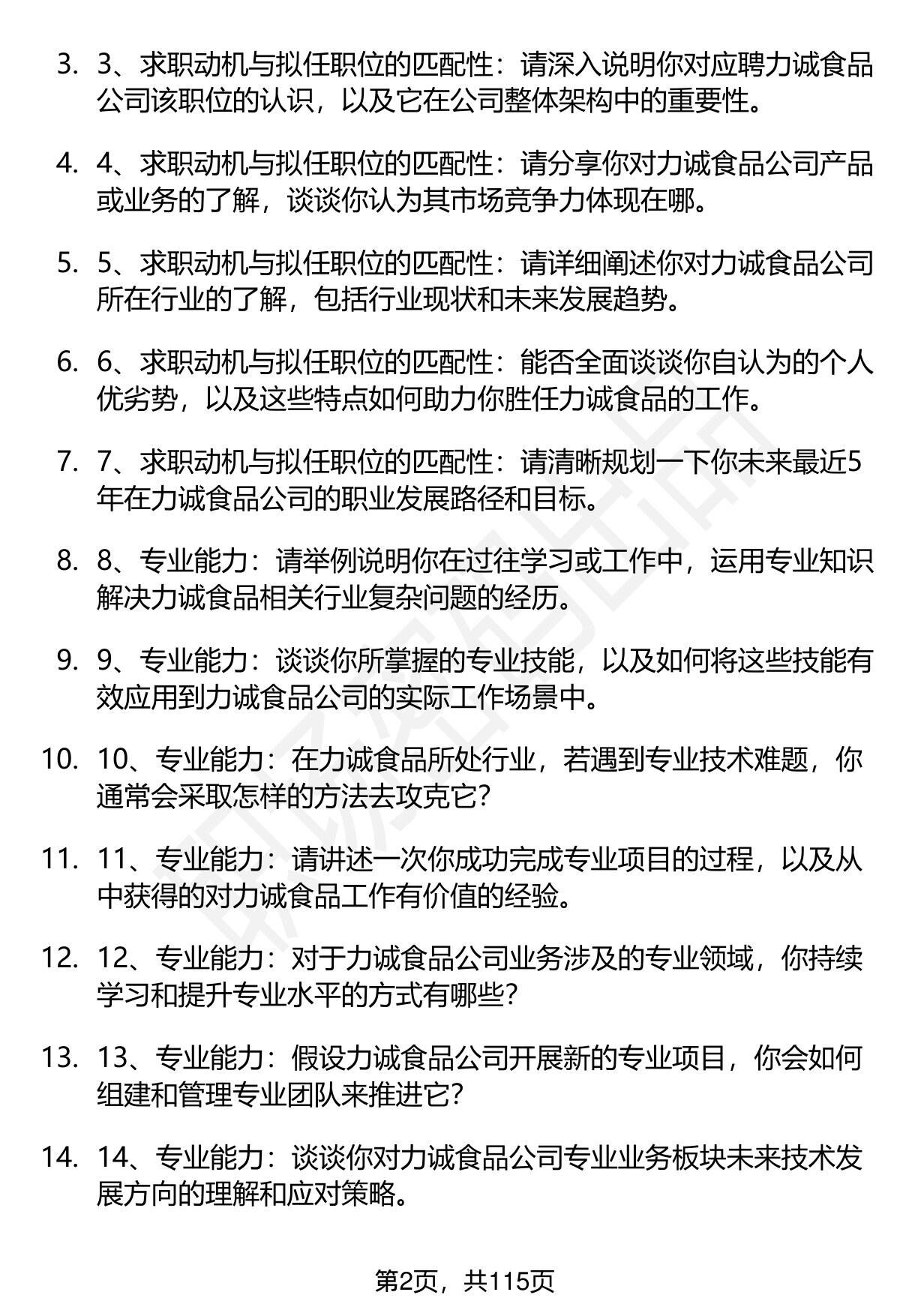 3. 3、求职动机与拟任职位的匹配性：请深入说明你对应聘力诚食品公司该职位的认识，以及它在公司整体架构中的重要性。

4. 4、求职动机与拟任职位的匹配性：请分享你对力诚食品公司产品或业务的了解，谈谈你认为其市场竞争力体现在哪。

5. 5、求职动机与拟任职位的匹配性：请详细阐述你对力诚食品公司所在行业的了解，包括行业现状和未来发展趋势。

6. 6、求职动机与拟任职位的匹配性：能否全面谈谈你自认为的个人优劣势，以及这些特点如何助力你胜任力诚食品的工作。

7. 7、求职动机与拟任职位的匹配性：请清晰规划一下你未来最近5年在力诚食品公司的职业发展路径和目标。

8. 8、专业能力：请举例说明你在过往学习或工作中，运用专业知识解决力诚食品相关行业复杂问题的经历。

9. 9、专业能力：谈谈你所掌握的专业技能，以及如何将这些技能有效应用到力诚食品公司的实际工作场景中。

10. 10、专业能力：在力诚食品所处行业，若遇到专业技术难题，你通常会采取怎样的方法去攻克它？

11. 11、专业能力：请讲述一次你成功完成专业项目的过程，以及从中获得的对力诚食品工作有价值的经验。

12. 12、专业能力：对于力诚食品公司业务涉及的专业领域，你持续学习和提升专业水平的方式有哪些？

13. 13、专业能力：假设力诚食品公司开展新的专业项目，你会如何组建和管理专业团队来推进它？

14. 14、专业能力：谈谈你对力诚食品公司专业业务板块未来技术发展方向的理解和应对策略。

第2页，共115页